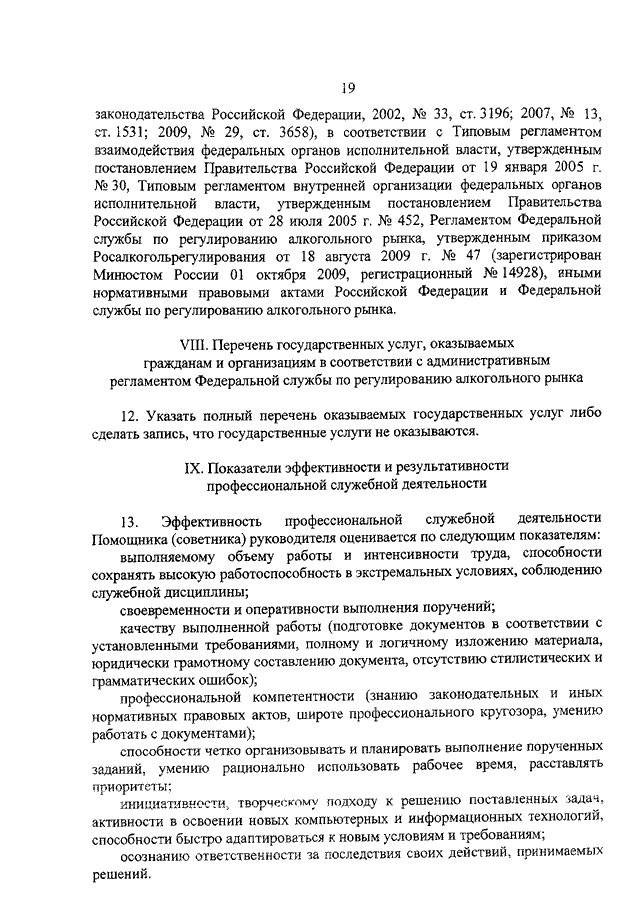 19

законодательства Российской Федерации, 2002, № 33, ст. 3196; 2007, № 13, ст. 1531; 2009, № 29, ст. 3658), в соответствии с Типовым регламентом взаимодействия федеральных органов исполнительной власти, утвержденным постановлением Правительства Российской Федерации от 19 января 2005 г. № 30, Типовым регламентом внутренней организации федеральных органов исполнительной власти, утвержденным постановлением Правительства Российской Федерации от 28 июля 2005 г. № 452, Регламентом Федеральной службы по регулированию алкогольного рынка, утвержденным приказом Росалкогольрегулирования от 18 августа 2009 г. № 47 (зарегистрирован Минюстом России 01 октября 2009, регистрационный № 14928), иными нормативными правовыми актами Российской Федерации и Федеральной службы по регулированию алкогольного рынка.

VIII. Перечень государственных услуг, оказываемых гражданам и организациям в соответствии с административным регламентом Федеральной службы по регулированию алкогольного рынка

12. Указать полный перечень оказываемых государственных услуг либо сделать запись, что государственные услуги не оказываются.

IX. Показатели эффективности и результативности профессиональной служебной деятельности

13. Эффективность профессиональной служебной деятельности Помощника (советника) руководителя оценивается по следующим показателям:

выполняемому объему работы и интенсивности труда, способности сохранять высокую работоспособность в экстремальных условиях, соблюдению служебной дисциплины;

своевременности и оперативности выполнения поручений;

качеству выполненной работы (подготовке документов в соответствии с установленными требованиями, полному и логичному изложению материала, юридически грамотному составлению документа, отсутствию стилистических и грамматических ошибок);

профессиональной компетентности (знанию законодательных и иных нормативных правовых актов, широте профессионального кругозора, умению работать с документами);

способности четко организовывать и планировать выполнение порученных заданий, умению рационально использовать рабочее время, расставлять приоритеты;

инициативности, творческому подходу к решению поставленных задач, активности в освоении новых компьютерных и информационных технологий, способности быстро адаптироваться к новым условиям и требованиям;

осознанию ответственности за последствия своих действий, принимаемых решений.